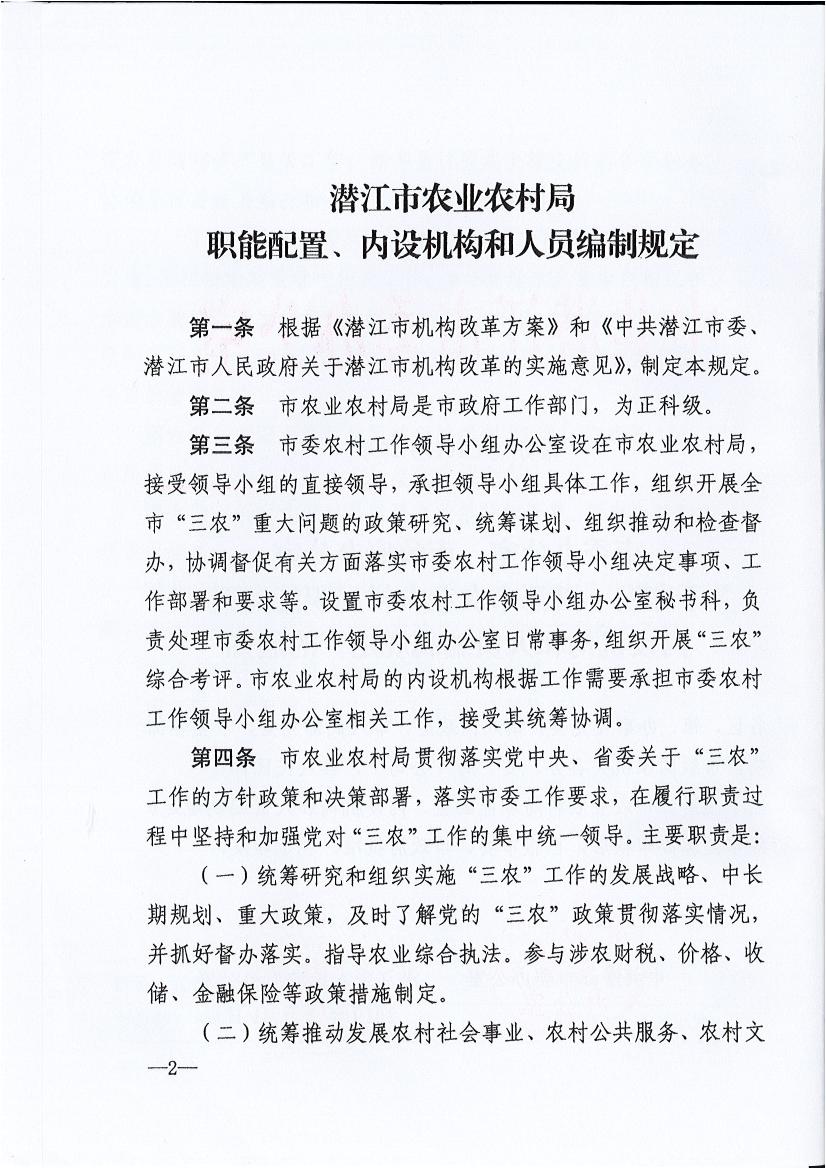 潜江市农业农村局
职能配置、内设机构和人员编制规定

第一条　根据《潜江市机构改革方案》和《中共潜江市委、潜江市人民政府关于潜江市机构改革的实施意见》，制定本规定。

第二条　市农业农村局是市政府工作部门，为正科级。

第三条　市委农村工作领导小组办公室设在市农业农村局，接受领导小组的直接领导，承担领导小组具体工作，组织开展全市“三农”重大问题的政策研究、统筹谋划、组织推动和检查督办，协调督促有关方面落实市委农村工作领导小组决定事项、工作部署和要求等。设置市委农村工作领导小组办公室秘书科，负责处理市委农村工作领导小组办公室日常事务，组织开展“三农”综合考评。市农业农村局的内设机构根据工作需要承担市委农村工作领导小组办公室相关工作，接受其统筹协调。

第四条　市农业农村局贯彻落实党中央、省委关于“三农”工作的方针政策和决策部署，落实市委工作要求，在履行职责过程中坚持和加强党对“三农”工作的集中统一领导。主要职责是：

（一）统筹研究和组织实施“三农”工作的发展战略、中长期规划、重大政策，及时了解党的“三农”政策贯彻落实情况，并抓好督办落实。指导农业综合执法。参与涉农财税、价格、收储、金融保险等政策措施制定。

（二）统筹推动发展农村社会事业、农村公共服务、农村文

—2—